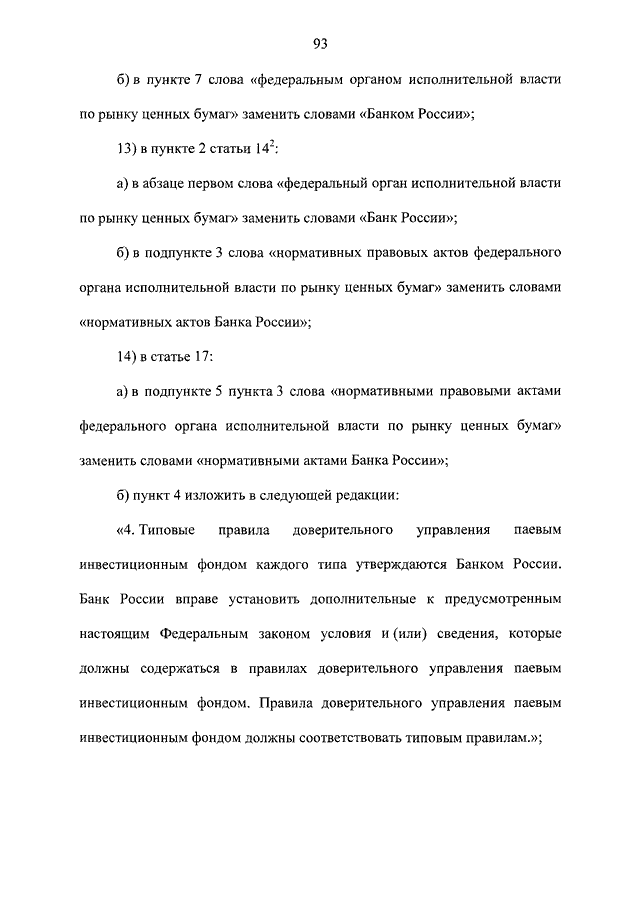 93

б) в пункте 7 слова «федеральным органом исполнительной власти по рынку ценных бумаг» заменить словами «Банком России»;

13) в пункте 2 статьи $14^2$:

а) в абзаце первом слова «федеральный орган исполнительной власти по рынку ценных бумаг» заменить словами «Банк России»;

б) в подпункте 3 слова «нормативных правовых актов федерального органа исполнительной власти по рынку ценных бумаг» заменить словами «нормативных актов Банка России»;

14) в статье 17:

а) в подпункте 5 пункта 3 слова «нормативными правовыми актами федерального органа исполнительной власти по рынку ценных бумаг» заменить словами «нормативными актами Банка России»;

б) пункт 4 изложить в следующей редакции:

«4. Типовые правила доверительного управления паевым инвестиционным фондом каждого типа утверждаются Банком России. Банк России вправе установить дополнительные к предусмотренным настоящим Федеральным законом условия и (или) сведения, которые должны содержаться в правилах доверительного управления паевым инвестиционным фондом. Правила доверительного управления паевым инвестиционным фондом должны соответствовать типовым правилам.»;